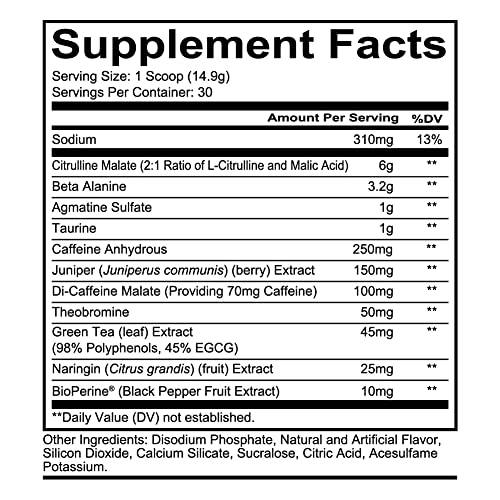 Supplement Facts

Serving Size: 1 Scoop (14.9g)
Servings Per Container: 30

| | Amount Per Serving | %DV |
|---|---|---|
| Sodium | 310mg | 13% |
| Citrulline Malate (2:1 Ratio of L-Citrulline and Malic Acid) | 6g | ** |
| Beta Alanine | 3.2g | ** |
| Agmatine Sulfate | 1g | ** |
| Taurine | 1g | ** |
| Caffeine Anhydrous | 250mg | ** |
| Juniper (Juniperus communis) (berry) Extract | 150mg | ** |
| Di-Caffeine Malate (Providing 70mg Caffeine) | 100mg | ** |
| Theobromine | 50mg | ** |
| Green Tea (leaf) Extract (98% Polyphenols, 45% EGCG) | 45mg | ** |
| Naringin (Citrus grandis) (fruit) Extract | 25mg | ** |
| BioPerine® (Black Pepper Fruit Extract) | 10mg | ** |

**Daily Value (DV) not established.

Other Ingredients: Disodium Phosphate, Natural and Artificial Flavor, Silicon Dioxide, Calcium Silicate, Sucralose, Citric Acid, Acesulfame Potassium.